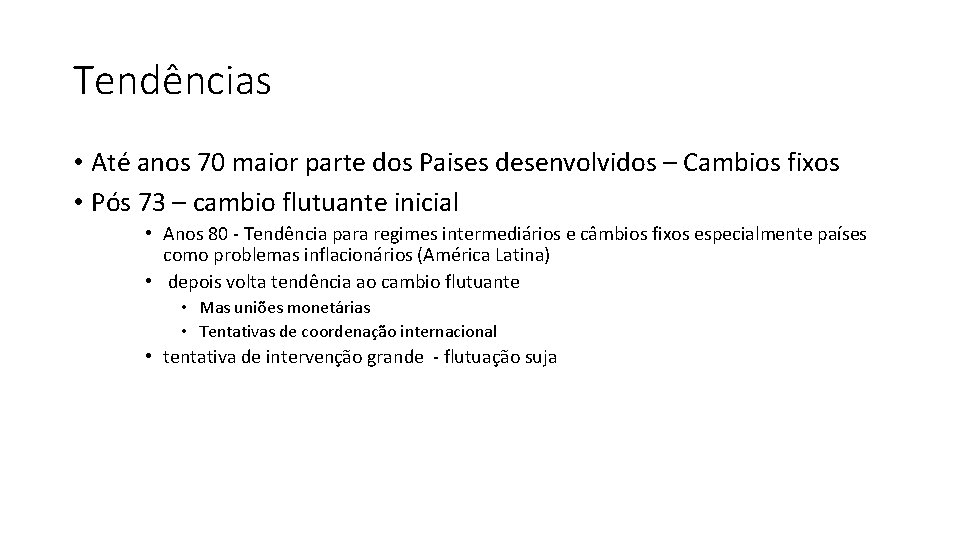 Tendências

• Até anos 70 maior parte dos Paises desenvolvidos – Cambios fixos
• Pós 73 – cambio flutuante inicial
  • Anos 80 - Tendência para regimes intermediários e câmbios fixos especialmente países como problemas inflacionários (América Latina)
  • depois volta tendência ao cambio flutuante
    • Mas uniões monetárias
    • Tentativas de coordenação internacional
  • tentativa de intervenção grande - flutuação suja